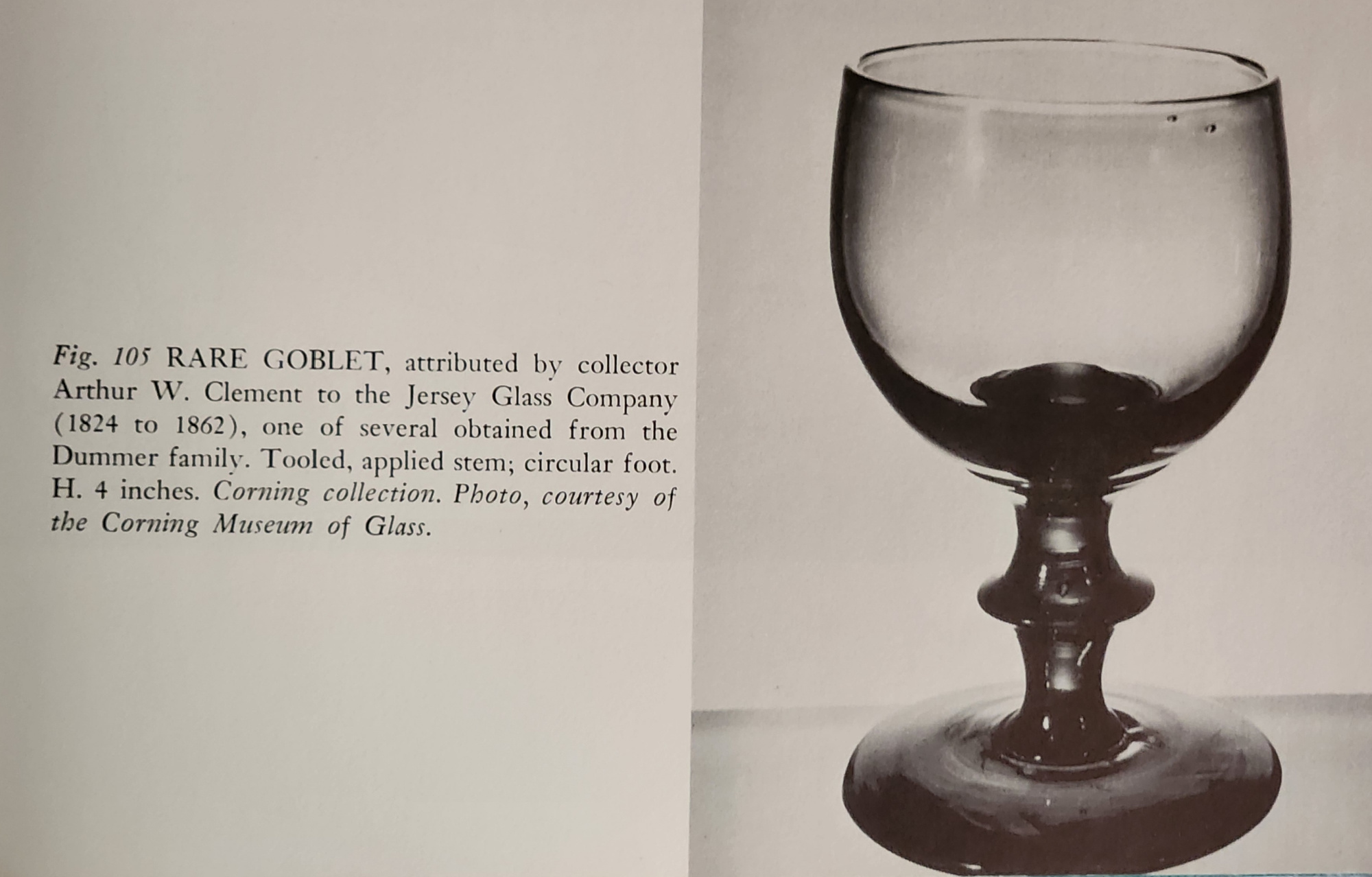 Fig. 105 RARE GOBLET, attributed by collector Arthur W. Clement to the Jersey Glass Company (1824 to 1862), one of several obtained from the Dummer family. Tooled, applied stem; circular foot. H. 4 inches. Corning collection. Photo, courtesy of the Corning Museum of Glass.